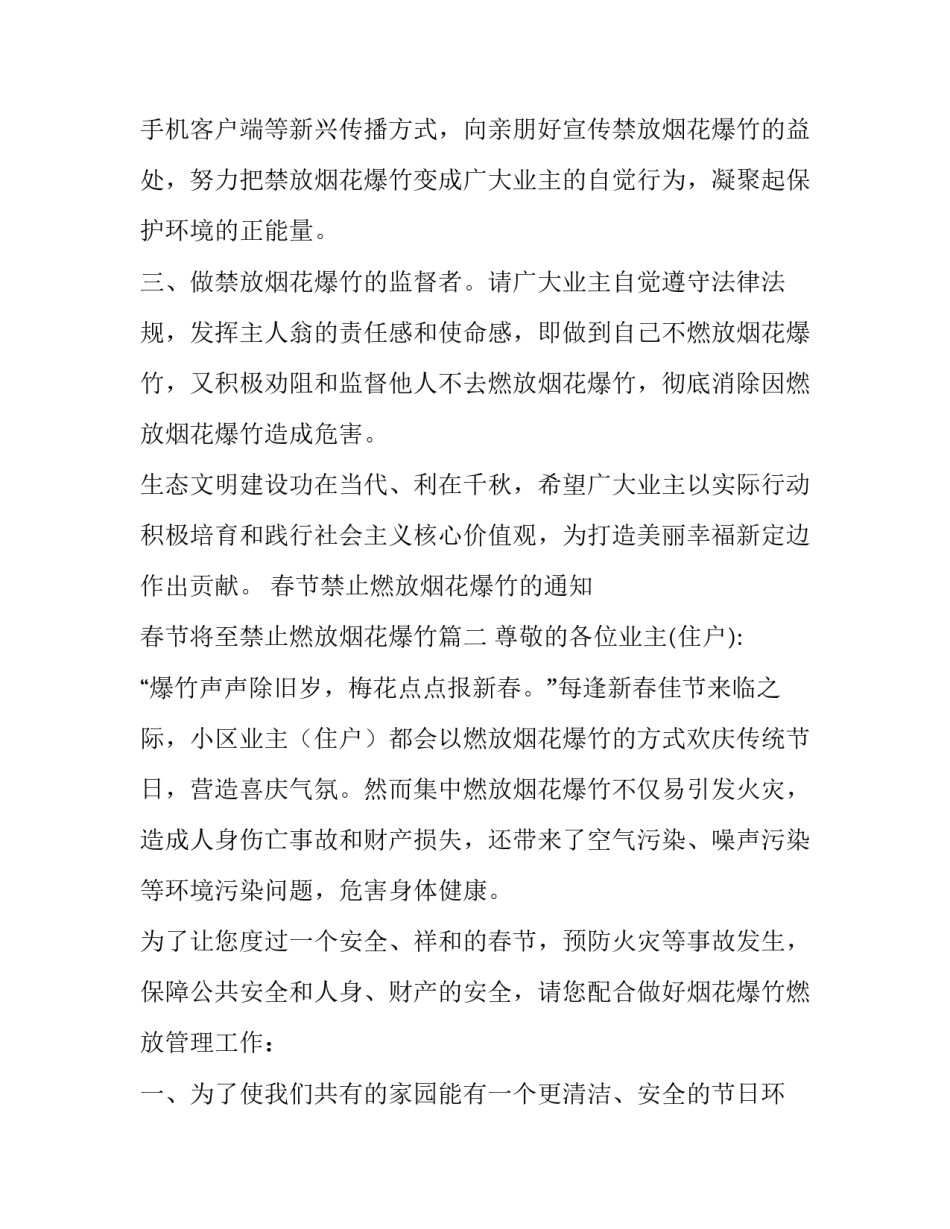 手机客户端等新兴传播方式，向亲朋好宣传禁放烟花爆竹的益处，努力把禁放烟花爆竹变成广大业主的自觉行为，凝聚起保护环境的正能量。

三、做禁放烟花爆竹的监督者。请广大业主自觉遵守法律法规，发挥主人翁的责任感和使命感，即做到自己不燃放烟花爆竹，又积极劝阻和监督他人不去燃放烟花爆竹，彻底消除因燃放烟花爆竹造成危害。

生态文明建设功在当代、利在千秋，希望广大业主以实际行动积极培育和践行社会主义核心价值观，为打造美丽幸福新定边作出贡献。 春节禁止燃放烟花爆竹的通知

春节将至禁止燃放烟花爆竹篇二 尊敬的各位业主(住户):

“爆竹声声除旧岁，梅花点点报新春。”每逢新春佳节来临之际，小区业主（住户）都会以燃放烟花爆竹的方式欢庆传统节日，营造喜庆气氛。然而集中燃放烟花爆竹不仅易引发火灾，造成人身伤亡事故和财产损失，还带来了空气污染、噪声污染等环境污染问题，危害身体健康。

为了让您度过一个安全、祥和的春节，预防火灾等事故发生，保障公共安全和人身、财产的安全，请您配合做好烟花爆竹燃放管理工作：

一、为了使我们共有的家园能有一个更清洁、安全的节日环